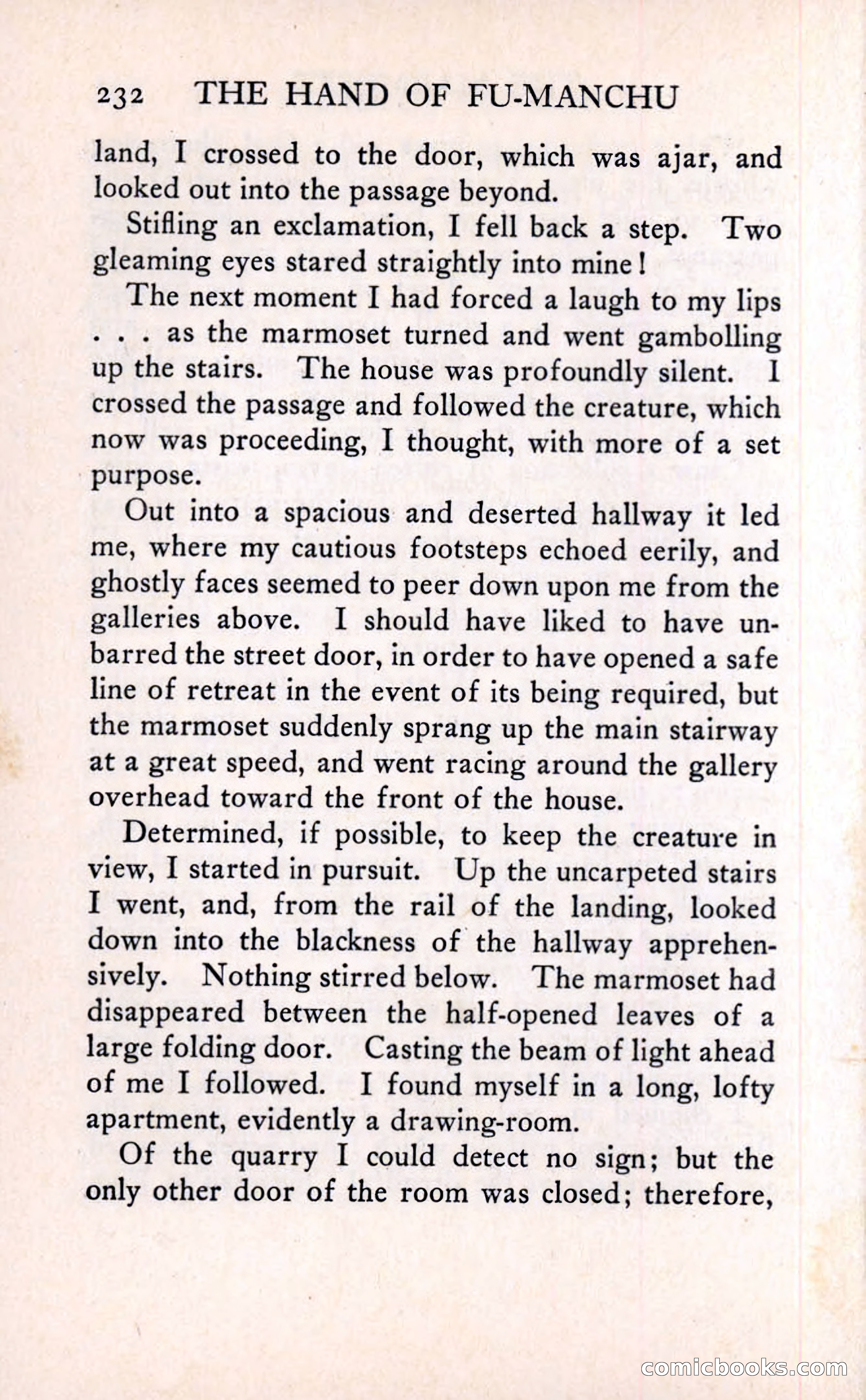 232 THE HAND OF FU-MANCHU

land, I crossed to the door, which was ajar, and looked out into the passage beyond.

Stifling an exclamation, I fell back a step. Two gleaming eyes stared straightly into mine!

The next moment I had forced a laugh to my lips . . . as the marmoset turned and went gambolling up the stairs. The house was profoundly silent. I crossed the passage and followed the creature, which now was proceeding, I thought, with more of a set purpose.

Out into a spacious and deserted hallway it led me, where my cautious footsteps echoed eerily, and ghostly faces seemed to peer down upon me from the galleries above. I should have liked to have unbarred the street door, in order to have opened a safe line of retreat in the event of its being required, but the marmoset suddenly sprang up the main stairway at a great speed, and went racing around the gallery overhead toward the front of the house.

Determined, if possible, to keep the creature in view, I started in pursuit. Up the uncarpeted stairs I went, and, from the rail of the landing, looked down into the blackness of the hallway apprehensively. Nothing stirred below. The marmoset had disappeared between the half-opened leaves of a large folding door. Casting the beam of light ahead of me I followed. I found myself in a long, lofty apartment, evidently a drawing-room.

Of the quarry I could detect no sign; but the only other door of the room was closed; therefore,

comicbooks.com